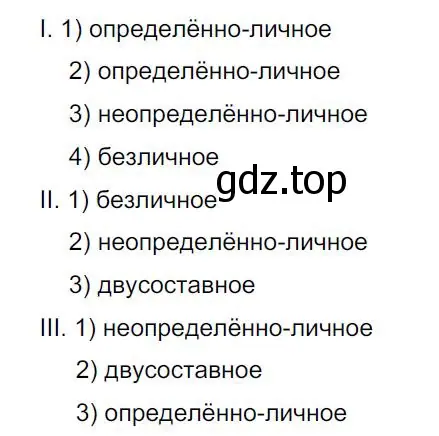 I. 1) определённо-личное
2) определённо-личное
3) неопределённо-личное
4) безличное
gdz.top
II. 1) безличное
2) неопределённо-личное
3) двусоставное
III. 1) неопределённо-личное
2) двусоставное
3) определённо-личное